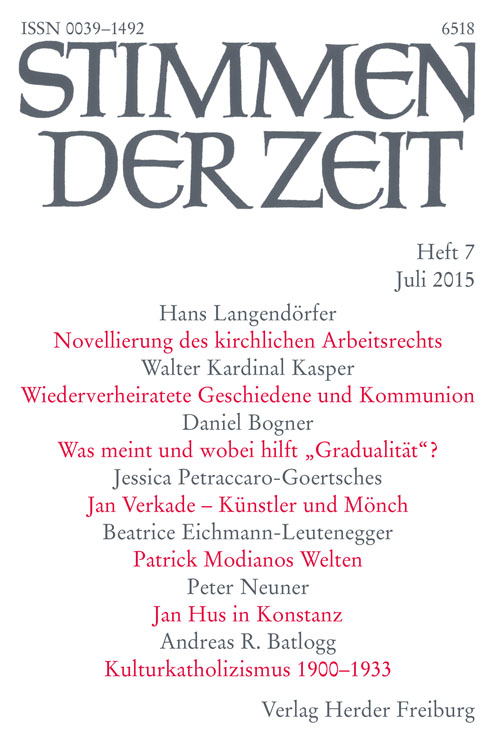 ISSN 0039–1492
6518

STIMMEN DER ZEIT

Heft 7
Juli 2015

Hans Langendörfer
Novellierung des kirchlichen Arbeitsrechts

Walter Kardinal Kasper
Wiederverheiratete Geschiedene und Kommunion

Daniel Bogner
Was meint und wobei hilft „Gradualität“?

Jessica Petraccaro-Goertsches
Jan Verkade – Künstler und Mönch

Beatrice Eichmann-Leutenegger
Patrick Modianos Welten

Peter Neuner
Jan Hus in Konstanz

Andreas R. Batlogg
Kulturkatholizismus 1900–1933

Verlag Herder Freiburg